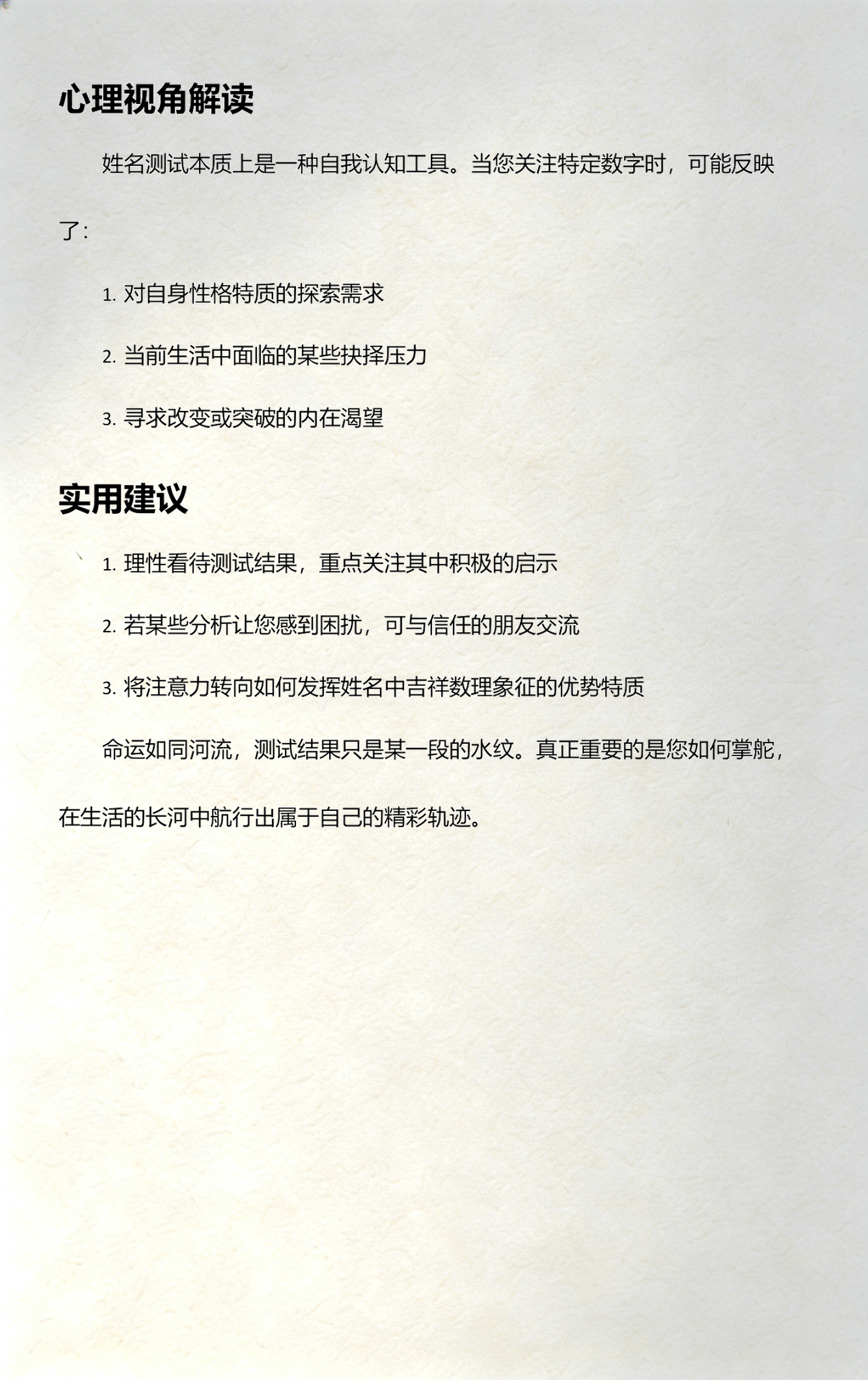 心理视角解读

姓名测试本质上是一种自我认知工具。当您关注特定数字时，可能反映了:

1. 对自身性格特质的探索需求
2. 当前生活中面临的某些抉择压力
3. 寻求改变或突破的内在渴望

实用建议

1. 理性看待测试结果，重点关注其中积极的启示
2. 若某些分析让您感到困扰，可与信任的朋友交流
3. 将注意力转向如何发挥姓名中吉祥数理象征的优势特质

命运如同河流，测试结果只是某一段的水纹。真正重要的是您如何掌舵，在生活的长河中航行出属于自己的精彩轨迹。